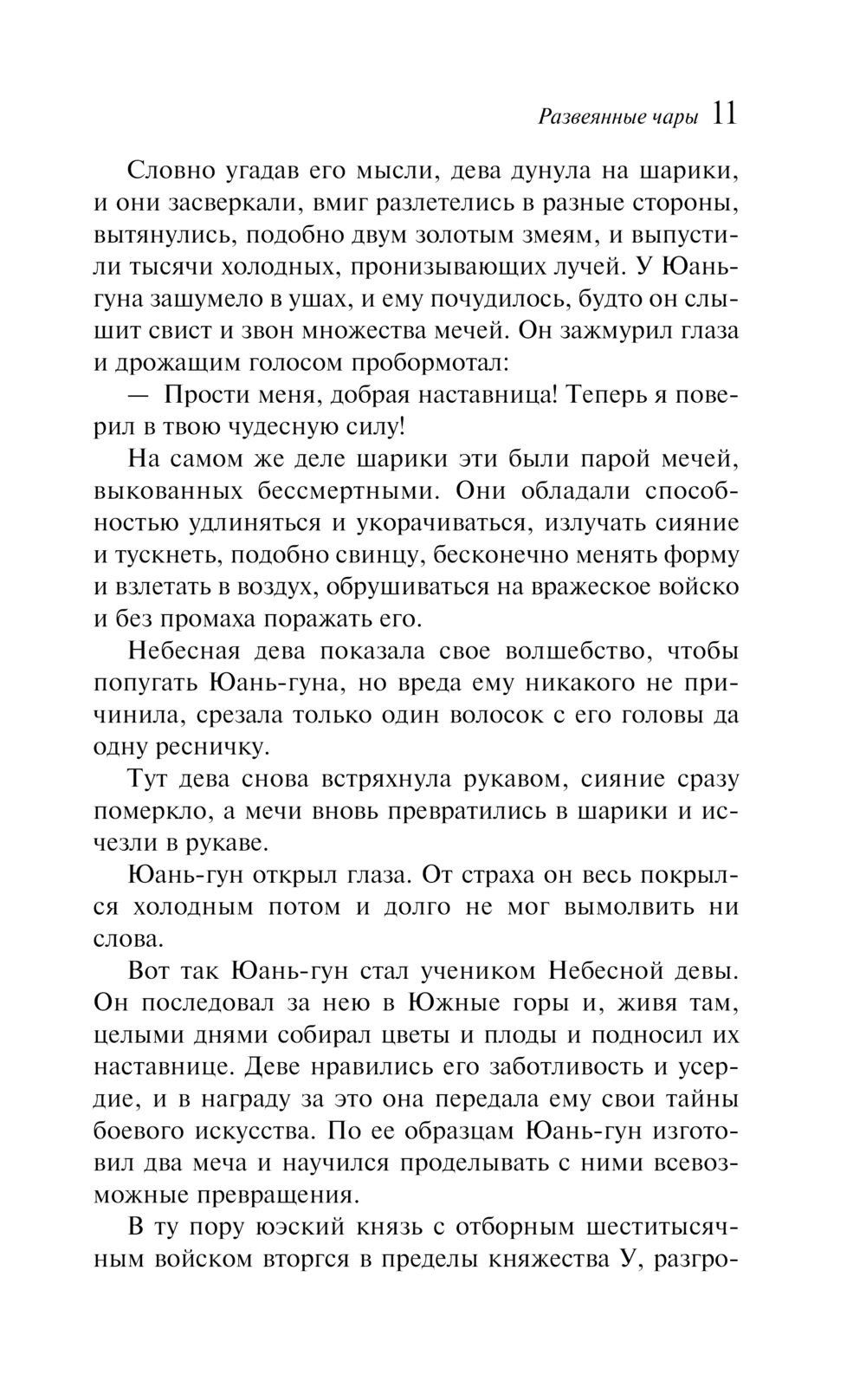 Развеянные чары 11

Словно угадав его мысли, дева дунула на шарики, и они засверкали, вмиг разлетелись в разные стороны, вытянулись, подобно двум золотым змеям, и выпустили тысячи холодных, пронизывающих лучей. У Юань-гуна зашумело в ушах, и ему почудилось, будто он слышит свист и звон множества мечей. Он зажмурил глаза и дрожащим голосом пробормотал:

— Прости меня, добрая наставница! Теперь я поверил в твою чудесную силу!

На самом же деле шарики эти были парой мечей, выкованных бессмертными. Они обладали способностью удлиняться и укорачиваться, излучать сияние и тускнеть, подобно свинцу, бесконечно менять форму и взлетать в воздух, обрушиваться на вражеское войско и без промаха поражать его.

Небесная дева показала свое волшебство, чтобы попугать Юань-гуна, но вреда ему никакого не причинила, срезала только один волосок с его головы да одну ресничку.

Тут дева снова встряхнула рукавом, сияние сразу померкло, а мечи вновь превратились в шарики и исчезли в рукаве.

Юань-гун открыл глаза. От страха он весь покрылся холодным потом и долго не мог вымолвить ни слова.

Вот так Юань-гун стал учеником Небесной девы. Он последовал за нею в Южные горы и, живя там, целыми днями собирал цветы и плоды и подносил их наставнице. Деве нравились его заботливость и усердие, и в награду за это она передала ему свои тайны боевого искусства. По ее образцам Юань-гун изготовил два меча и научился проделывать с ними всевозможные превращения.

В ту пору юэский князь с отборным шеститысячным войском вторгся в пределы княжества У, разгро-